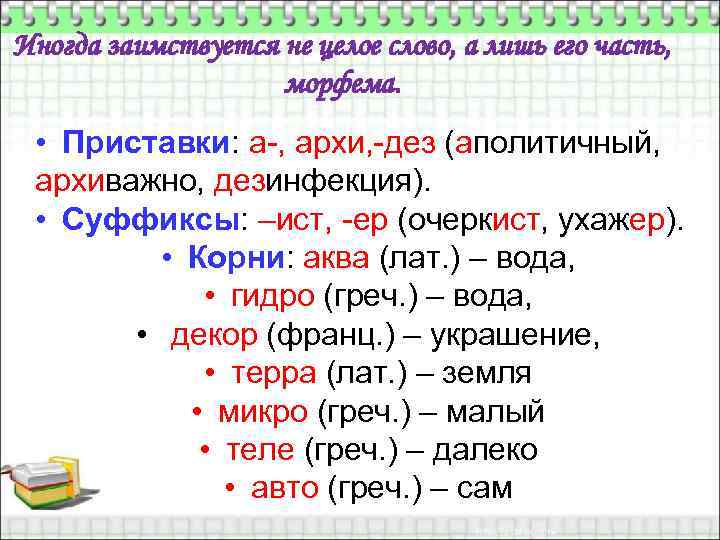 Иногда заимствуется не целое слово, а лишь его часть, морфема.

• Приставки: а-, архи,-дез (аполитичный, архиважно, дезинфекция).
• Суффиксы: –ист, -ер (очеркист, ухажер).
• Корни: аква (лат.) – вода,
• гидро (греч.) – вода,
• декор (франц.) – украшение,
• терра (лат.) – земля
• микро (греч.) – малый
• теле (греч.) – далеко
• авто (греч.) – сам